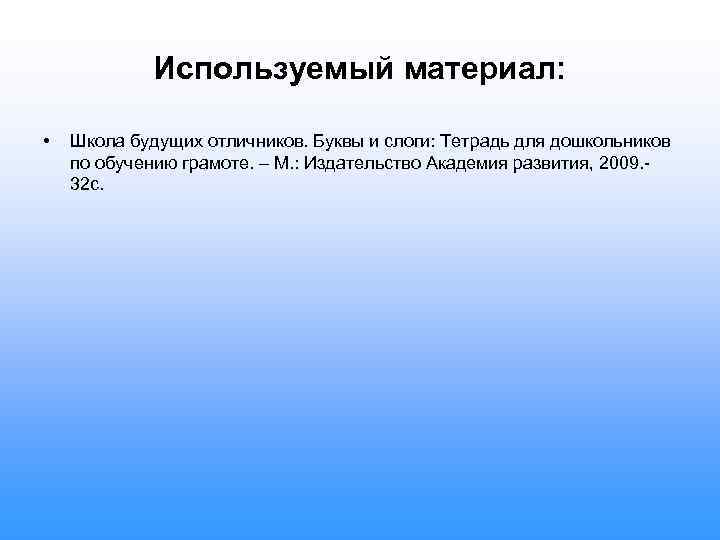 Используемый материал:

• Школа будущих отличников. Буквы и слоги: Тетрадь для дошкольников по обучению грамоте. – М.: Издательство Академия развития, 2009.- 32с.